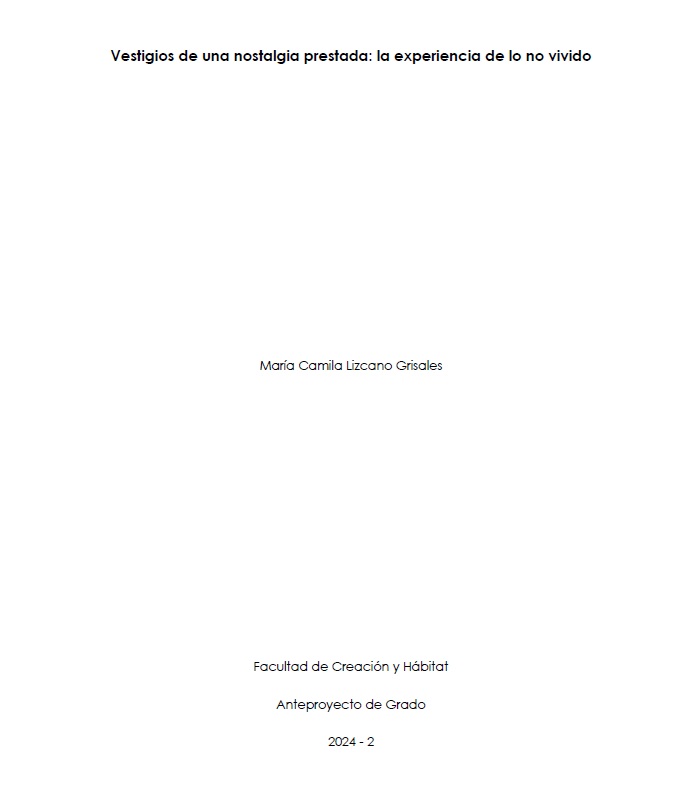 Vestigios de una nostalgia prestada: la experiencia de lo no vivido

María Camila Lizcano Grisales

Facultad de Creación y Hábitat

Anteproyecto de Grado

2024 - 2